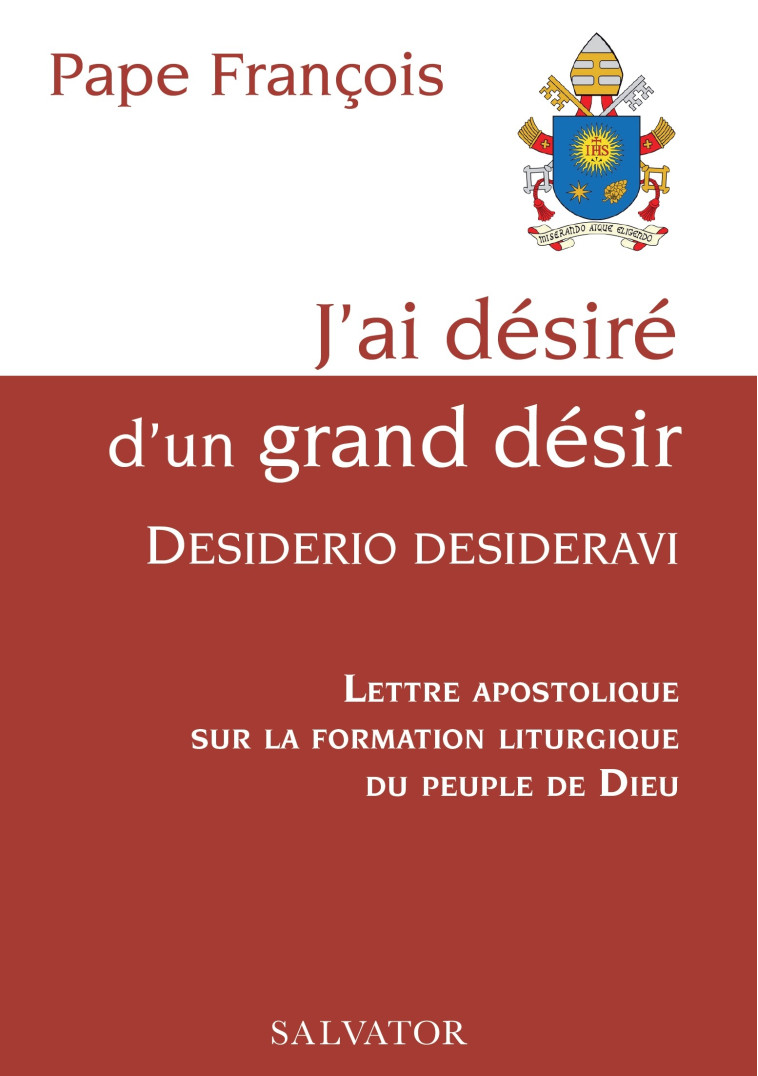 Pape François

IHS

MISERANDO ATQUE ELIGENDO

J'ai désiré d'un grand désir

DESIDERIO DESIDERAVI

LETTRE APOSTOLIQUE SUR LA FORMATION LITURGIQUE DU PEUPLE DE DIEU

SALVATOR